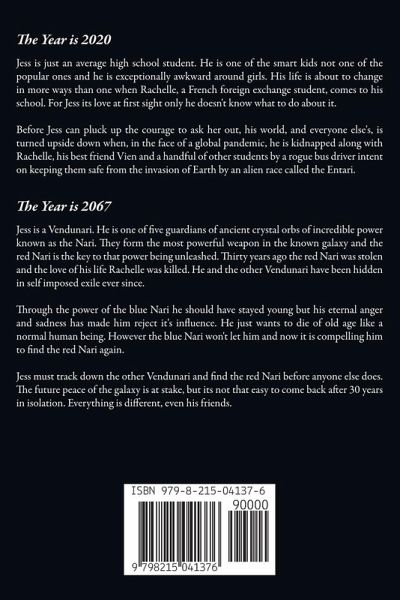 The Year is 2020

Jess is just an average high school student. He is one of the smart kids not one of the popular ones and he is exceptionally awkward around girls. His life is about to change in more ways than one when Rachelle, a French foreign exchange student, comes to his school. For Jess its love at first sight only he doesn't know what to do about it.

Before Jess can pluck up the courage to ask her out, his world, and everyone else's, is turned upside down when, in the face of a global pandemic, he is kidnapped along with Rachelle, his best friend Vien and a handful of other students by a rogue bus driver intent on keeping them safe from the invasion of Earth by an alien race called the Entari.

The Year is 2067

Jess is a Vendunari. He is one of five guardians of ancient crystal orbs of incredible power known as the Nari. They form the most powerful weapon in the known galaxy and the red Nari is the key to that power being unleashed. Thirty years ago the red Nari was stolen and the love of his life Rachelle was killed. He and the other Vendunari have been hidden in self imposed exile ever since.

Through the power of the blue Nari he should have stayed young but his eternal anger and sadness has made him reject it's influence. He just wants to die of old age like a normal human being. However the blue Nari won't let him and now it is compelling him to find the red Nari again.

Jess must track down the other Vendunari and find the red Nari before anyone else does. The future peace of the galaxy is at stake, but its not that easy to come back after 30 years in isolation. Everything is different, even his friends.

ISBN 979-8-215-04137-6
90000
9 798215 041376